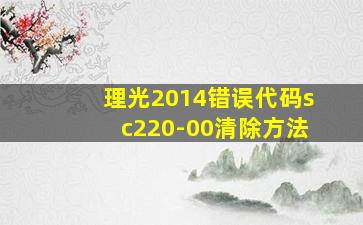 理光2014错误代码sc220-00清除方法